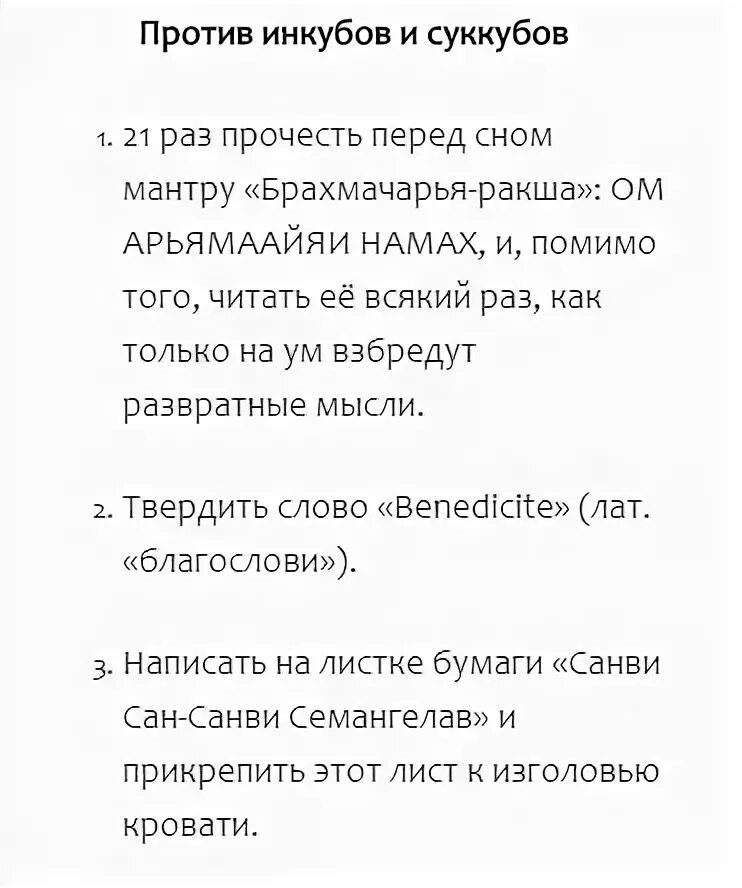 Против инкубов и суккубов

1. 21 раз прочесть перед сном мантру «Брахмачарья-ракша»: ОМ АРЬЯМААЙЯИ НАМАХ, и, помимо того, читать её всякий раз, как только на ум взбредут развратные мысли.

2. Твердить слово «Benedicite» (лат. «благослови»).

3. Написать на листке бумаги «Санви Сан-Санви Семангелав» и прикрепить этот лист к изголовью кровати.